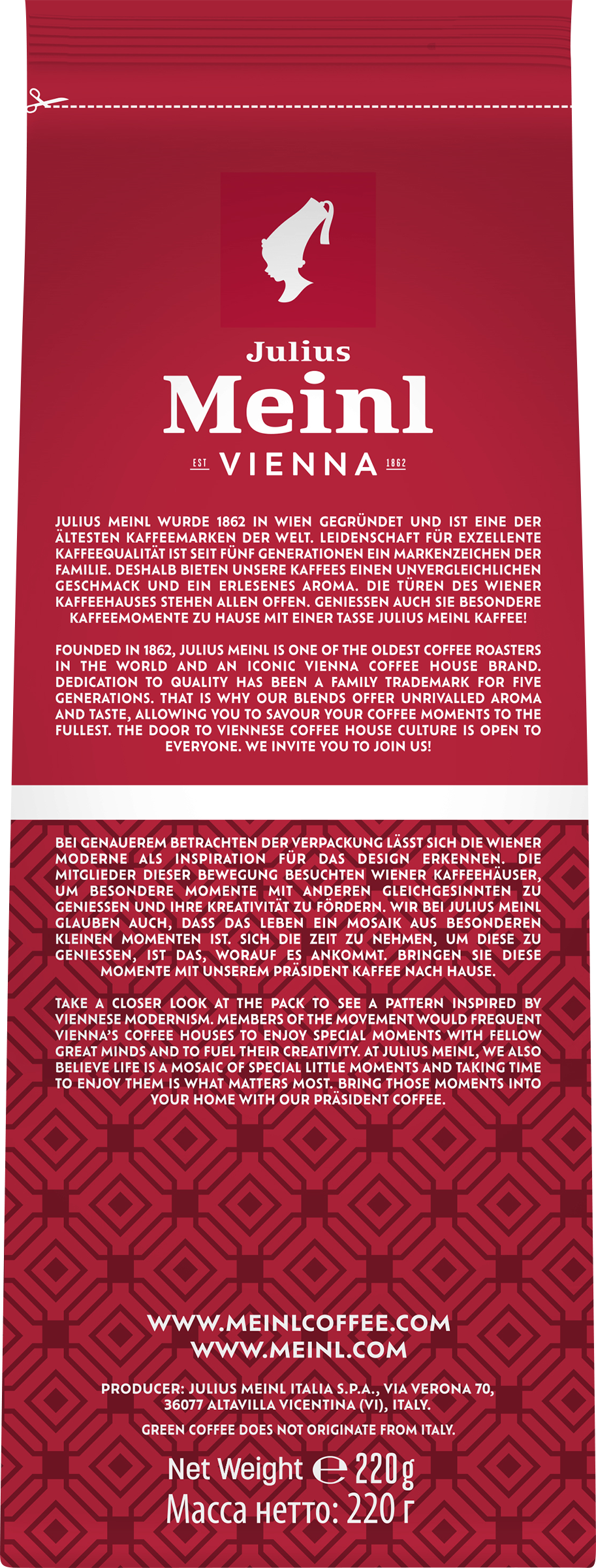 Julius
Meinl
EST VIENNA 1862

JULIUS MEINL WURDE 1862 IN WIEN GEGRÜNDET UND IST EINE DER ÄLTESTEN KAFFEEMARKEN DER WELT. LEIDENSCHAFT FÜR EXZELLENTE KAFFEEQUALITÄT IST SEIT FÜNF GENERATIONEN EIN MARKENZEICHEN DER FAMILIE. DESHALB BIETEN UNSERE KAFFEES EINEN UNVERGLEICHLICHEN GESCHMACK UND EIN ERLESENES AROMA. DIE TÜREN DES WIENER KAFFEEHAUSES STEHEN ALLEN OFFEN. GENIESSEN AUCH SIE BESONDERE KAFFEEMOMENTE ZU HAUSE MIT EINER TASSE JULIUS MEINL KAFFEE!

FOUNDED IN 1862, JULIUS MEINL IS ONE OF THE OLDEST COFFEE ROASTERS IN THE WORLD AND AN ICONIC VIENNA COFFEE HOUSE BRAND. DEDICATION TO QUALITY HAS BEEN A FAMILY TRADEMARK FOR FIVE GENERATIONS. THAT IS WHY OUR BLENDS OFFER UNRIVALLED AROMA AND TASTE, ALLOWING YOU TO SAVOUR YOUR COFFEE MOMENTS TO THE FULLEST. THE DOOR TO VIENNESE COFFEE HOUSE CULTURE IS OPEN TO EVERYONE. WE INVITE YOU TO JOIN US!

BEI GENAUEREM BETRACHTEN DER VERPACKUNG LÄSST SICH DIE WIENER MODERNE ALS INSPIRATION FÜR DAS DESIGN ERKENNEN. DIE MITGLIEDER DIESER BEWEGUNG BESUCHTEN WIENER KAFFEEHÄUSER, UM BESONDERE MOMENTE MIT ANDEREN GLEICHGESINNTEN ZU GENIESSEN UND IHRE KREATIVITÄT ZU FÖRDERN. WIR BEI JULIUS MEINL GLAUBEN AUCH, DASS DAS LEBEN EIN MOSAIK AUS BESONDEREN KLEINEN MOMENTEN IST. SICH DIE ZEIT ZU NEHMEN, UM DIESE ZU GENIESSEN, IST DAS, WORAUF ES ANKOMMT. BRINGEN SIE DIESE MOMENTE MIT UNSEREM PRÄSIDENT KAFFEE NACH HAUSE.

TAKE A CLOSER LOOK AT THE PACK TO SEE A PATTERN INSPIRED BY VIENNESE MODERNISM. MEMBERS OF THE MOVEMENT WOULD FREQUENT VIENNA'S COFFEE HOUSES TO ENJOY SPECIAL MOMENTS WITH FELLOW GREAT MINDS AND TO FUEL THEIR CREATIVITY. AT JULIUS MEINL, WE ALSO BELIEVE LIFE IS A MOSAIC OF SPECIAL LITTLE MOMENTS AND TAKING TIME TO ENJOY THEM IS WHAT MATTERS MOST. BRING THOSE MOMENTS INTO YOUR HOME WITH OUR PRÄSIDENT COFFEE.

WWW.MEINLCOFFEE.COM
WWW.MEINL.COM

PRODUCER: JULIUS MEINL ITALIA S.P.A., VIA VERONA 70, 36077 ALTAVILLA VICENTINA (VI), ITALY.

GREEN COFFEE DOES NOT ORIGINATE FROM ITALY.

Net Weight ℮ 220g
Масса нетто: 220 г